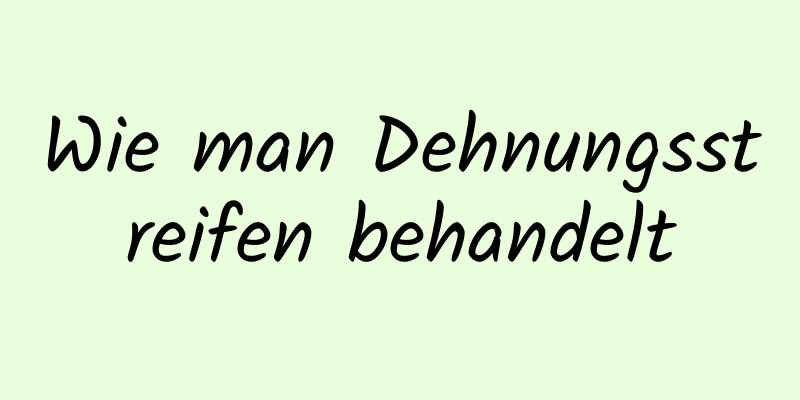 Wie man Dehnungsstreifen behandelt